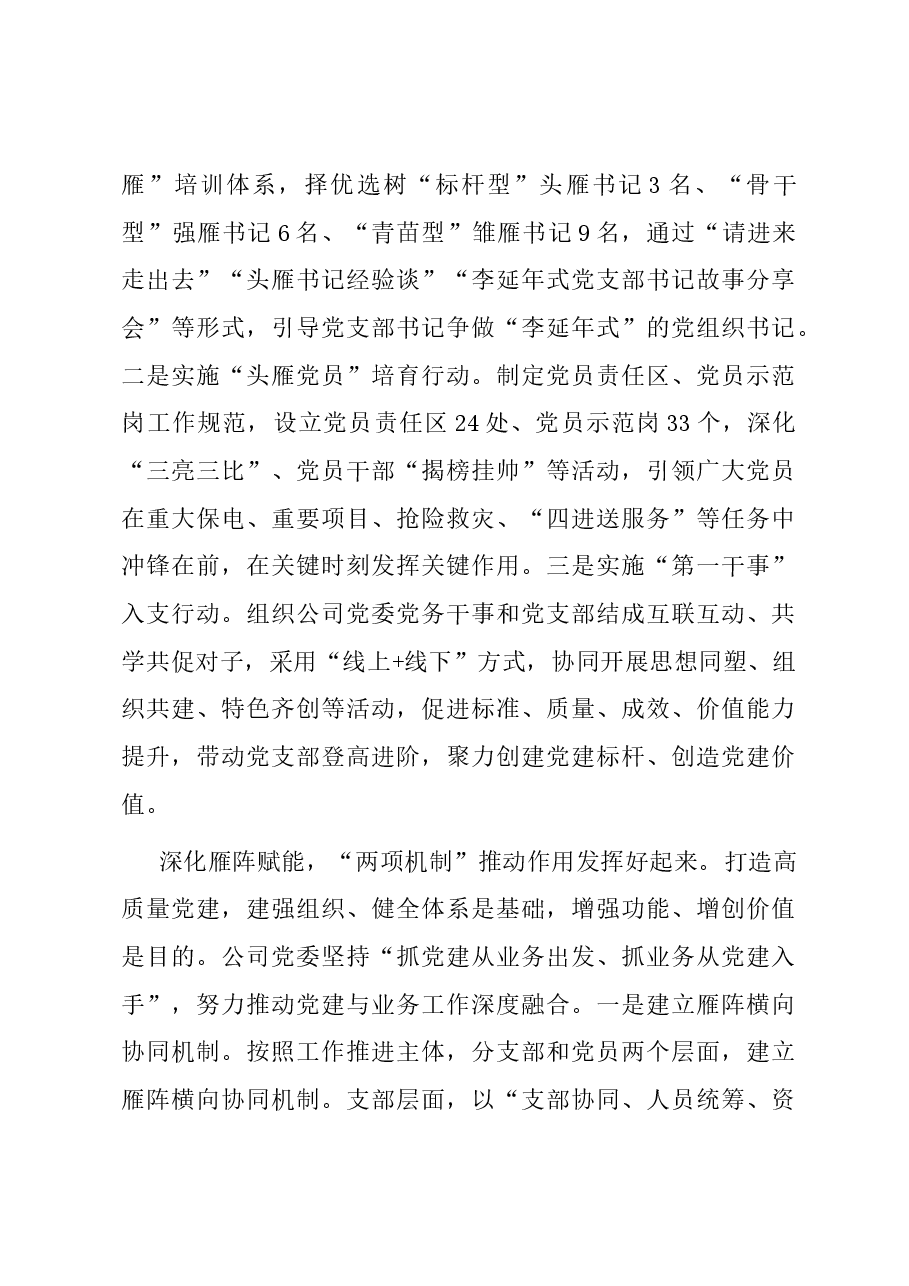 雁”培训体系，择优选树“标杆型”头雁书记3名、“骨干型”强雁书记6名、“青苗型”雏雁书记9名，通过“请进来走出去”“头雁书记经验谈”“李延年式党支部书记故事分享会”等形式，引导党支部书记争做“李延年式”的党组织书记。二是实施“头雁党员”培育行动。制定党员责任区、党员示范岗工作规范，设立党员责任区24处、党员示范岗33个，深化“三亮三比”、党员干部“揭榜挂帅”等活动，引领广大党员在重大保电、重要项目、抢险救灾、“四进送服务”等任务中冲锋在前，在关键时刻发挥关键作用。三是实施“第一干事”入支行动。组织公司党委党务干事和党支部结成互联互动、共学共促对子，采用“线上+线下”方式，协同开展思想同塑、组织共建、特色齐创等活动，促进标准、质量、成效、价值能力提升，带动党支部登高进阶，聚力创建党建标杆、创造党建价值。

深化雁阵赋能，“两项机制”推动作用发挥好起来。打造高质量党建，建强组织、健全体系是基础，增强功能、增创价值是目的。公司党委坚持“抓党建从业务出发、抓业务从党建入手”，努力推动党建与业务工作深度融合。一是建立雁阵横向协同机制。按照工作推进主体，分支部和党员两个层面，建立雁阵横向协同机制。支部层面，以“支部协同、人员统筹、资